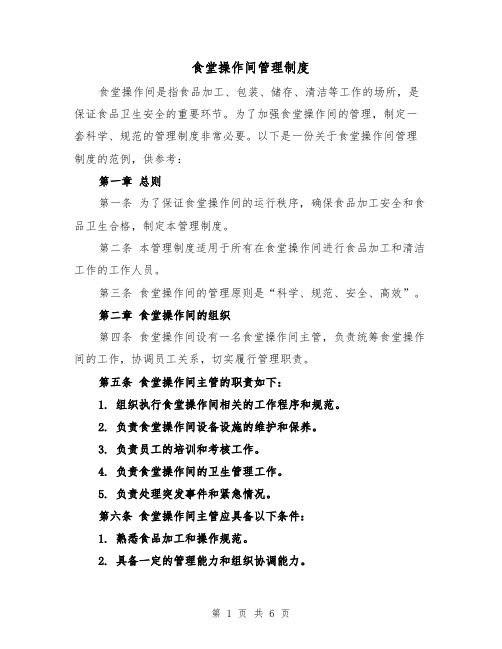 食堂操作间管理制度

食堂操作间是指食品加工、包装、储存、清洁等工作的场所，是保证食品卫生安全的重要环节。为了加强食堂操作间的管理，制定一套科学、规范的管理制度非常必要。以下是一份关于食堂操作间管理制度的范例，供参考：

第一章 总则

第一条 为了保证食堂操作间的运行秩序，确保食品加工安全和食品卫生合格，制定本管理制度。

第二条 本管理制度适用于所有在食堂操作间进行食品加工和清洁工作的工作人员。

第三条 食堂操作间的管理原则是“科学、规范、安全、高效”。

第二章 食堂操作间的组织

第四条 食堂操作间设有一名食堂操作间主管，负责统筹食堂操作间的工作，协调员工关系，切实履行管理职责。

第五条 食堂操作间主管的职责如下：

1. 组织执行食堂操作间相关的工作程序和规范。

2. 负责食堂操作间设备设施的维护和保养。

3. 负责员工的培训和考核工作。

4. 负责食堂操作间的卫生管理工作。

5. 负责处理突发事件和紧急情况。

第六条 食堂操作间主管应具备以下条件：

1. 熟悉食品加工和操作规范。

2. 具备一定的管理能力和组织协调能力。

第 1 页 共 6 页